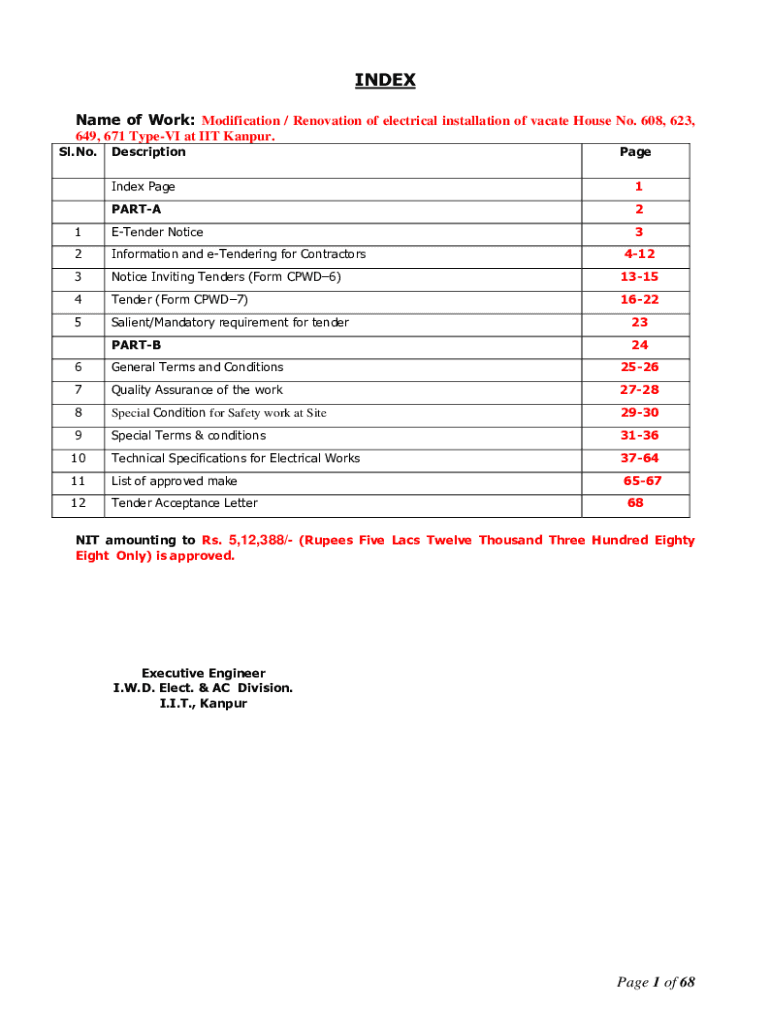 INDEX

Name of Work: Modification / Renovation of electrical installation of vacate House No. 608, 623, 649, 671 Type-VI at IIT Kanpur.

| Sl.No. | Description | Page |
|---|---|---|
| | Index Page | 1 |
| | PART-A | 2 |
| 1 | E-Tender Notice | 3 |
| 2 | Information and e-Tendering for Contractors | 4-12 |
| 3 | Notice Inviting Tenders (Form CPWD–6) | 13-15 |
| 4 | Tender (Form CPWD–7) | 16-22 |
| 5 | Salient/Mandatory requirement for tender | 23 |
| | PART-B | 24 |
| 6 | General Terms and Conditions | 25-26 |
| 7 | Quality Assurance of the work | 27-28 |
| 8 | Special Condition for Safety work at Site | 29-30 |
| 9 | Special Terms & conditions | 31-36 |
| 10 | Technical Specifications for Electrical Works | 37-64 |
| 11 | List of approved make | 65-67 |
| 12 | Tender Acceptance Letter | 68 |

NIT amounting to Rs. 5,12,388/- (Rupees Five Lacs Twelve Thousand Three Hundred Eighty Eight Only) is approved.

Executive Engineer
I.W.D. Elect. & AC Division.
I.I.T., Kanpur

Page 1 of 68